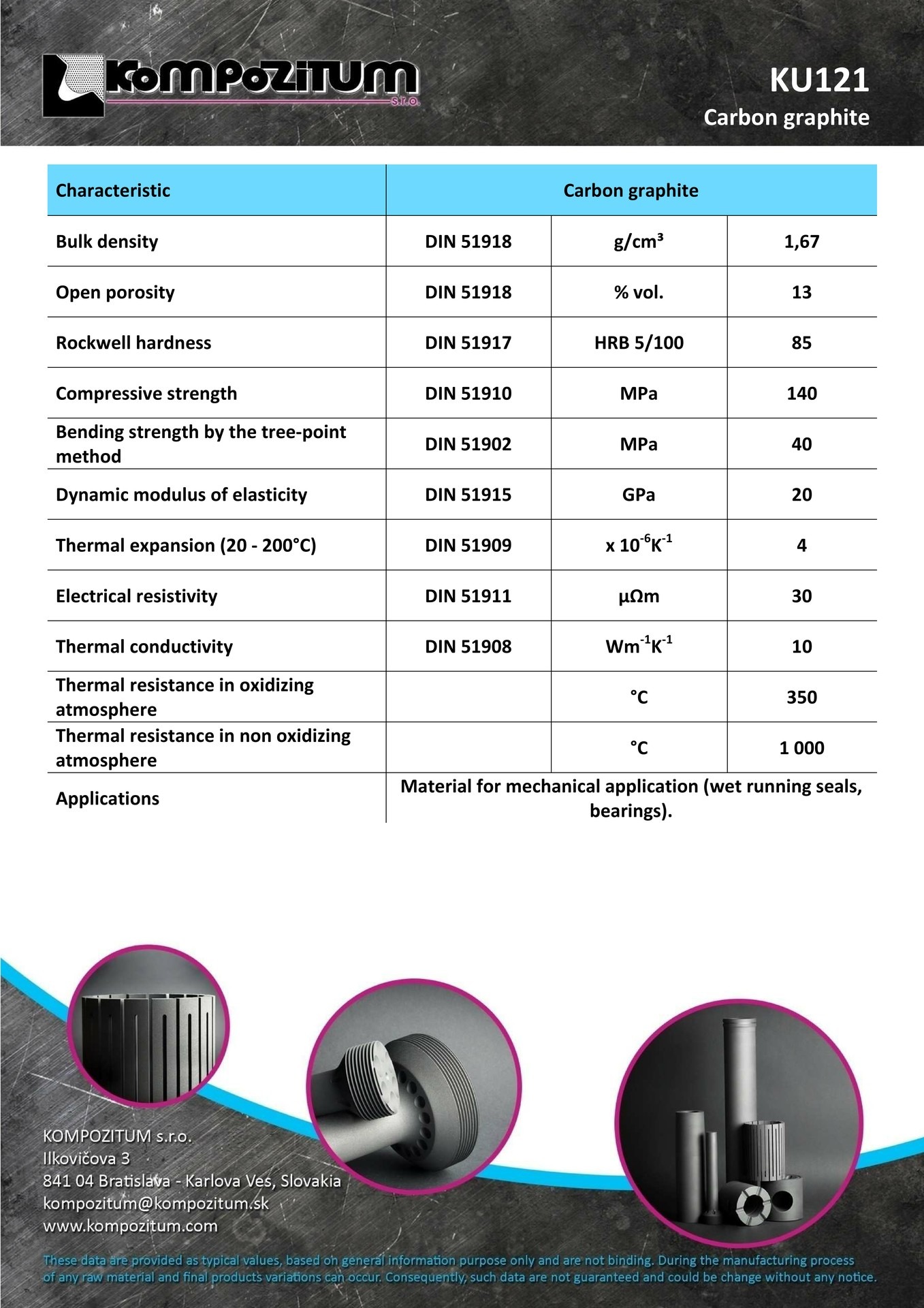 KOMPOZITUM s.r.o.

KU121
Carbon graphite

| Characteristic | Carbon graphite | | |
|---|---|---|---|
| Bulk density | DIN 51918 | g/cm³ | 1,67 |
| Open porosity | DIN 51918 | % vol. | 13 |
| Rockwell hardness | DIN 51917 | HRB 5/100 | 85 |
| Compressive strength | DIN 51910 | MPa | 140 |
| Bending strength by the tree-point method | DIN 51902 | MPa | 40 |
| Dynamic modulus of elasticity | DIN 51915 | GPa | 20 |
| Thermal expansion (20 - 200°C) | DIN 51909 | x $10^{-6}K^{-1}$ | 4 |
| Electrical resistivity | DIN 51911 | μΩm | 30 |
| Thermal conductivity | DIN 51908 | $Wm^{-1}K^{-1}$ | 10 |
| Thermal resistance in oxidizing atmosphere | | °C | 350 |
| Thermal resistance in non oxidizing atmosphere | | °C | 1 000 |
| Applications | Material for mechanical application (wet running seals, bearings). | | |

KOMPOZITUM s.r.o.
Ilkovičova 3
841 04 Bratislava - Karlova Ves, Slovakia
kompozitum@kompozitum.sk
www.kompozitum.com

These data are provided as typical values, based on general information purpose only and are not binding. During the manufacturing process of any raw material and final products variations can occur. Consequently, such data are not guaranteed and could be change without any notice.